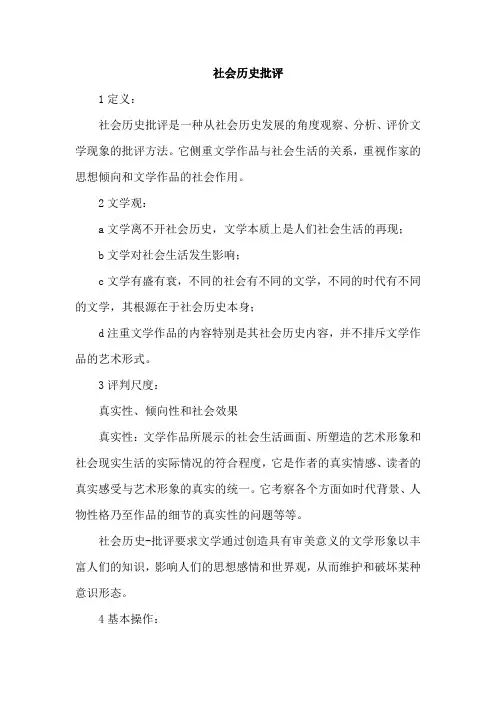 社会历史批评

1 定义：

社会历史批评是一种从社会历史发展的角度观察、分析、评价文学现象的批评方法。它侧重文学作品与社会生活的关系，重视作家的思想倾向和文学作品的社会作用。

2 文学观：

a 文学离不开社会历史，文学本质上是人们社会生活的再现；

b 文学对社会生活发生影响；

c 文学有盛有衰，不同的社会有不同的文学，不同的时代有不同的文学，其根源在于社会历史本身；

d 注重文学作品的内容特别是其社会历史内容，并不排斥文学作品的艺术形式。

3 评判尺度：

真实性、倾向性和社会效果

真实性：文学作品所展示的社会生活画面、所塑造的艺术形象和社会现实生活的实际情况的符合程度，它是作者的真实情感、读者的真实感受与艺术形象的真实的统一。它考察各个方面如时代背景、人物性格乃至作品的细节的真实性的问题等等。

社会历史-批评要求文学通过创造具有审美意义的文学形象以丰富人们的知识，影响人们的思想感情和世界观，从而维护和破坏某种意识形态。

4 基本操作：